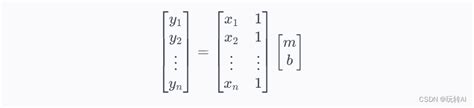 $\begin{bmatrix} y_1 \\ y_2 \\ \vdots \\ y_n \end{bmatrix} = \begin{bmatrix} x_1 & 1 \\ x_2 & 1 \\ \vdots & \vdots \\ x_n & 1 \end{bmatrix} \begin{bmatrix} m \\ b \end{bmatrix}$

CSDN @玩转AI